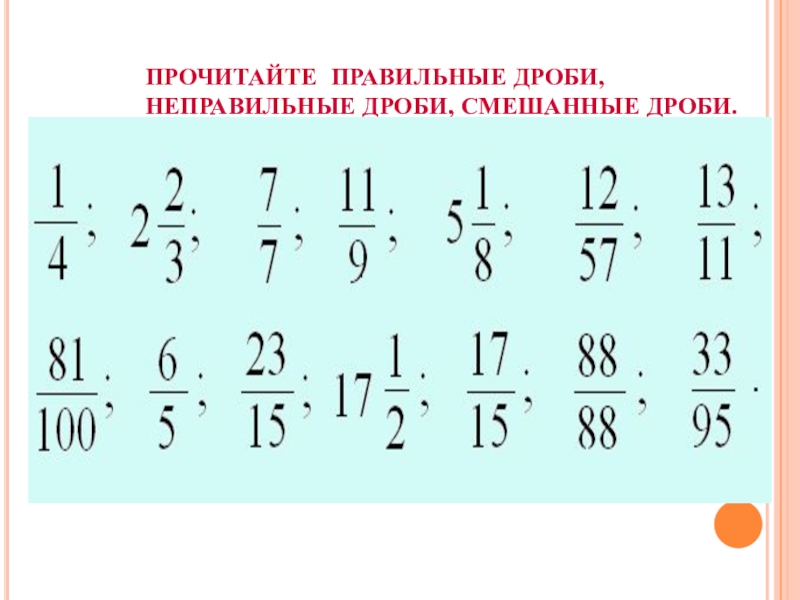 ПРОЧИТАЙТЕ ПРАВИЛЬНЫЕ ДРОБИ, НЕПРАВИЛЬНЫЕ ДРОБИ, СМЕШАННЫЕ ДРОБИ.

$\frac{1}{4}$; $2\frac{2}{3}$; $\frac{7}{7}$; $\frac{11}{9}$; $5\frac{1}{8}$; $\frac{12}{57}$; $\frac{13}{11}$;

$\frac{81}{100}$; $\frac{6}{5}$; $\frac{23}{15}$; $17\frac{1}{2}$; $\frac{17}{15}$; $\frac{88}{88}$; $\frac{33}{95}$.